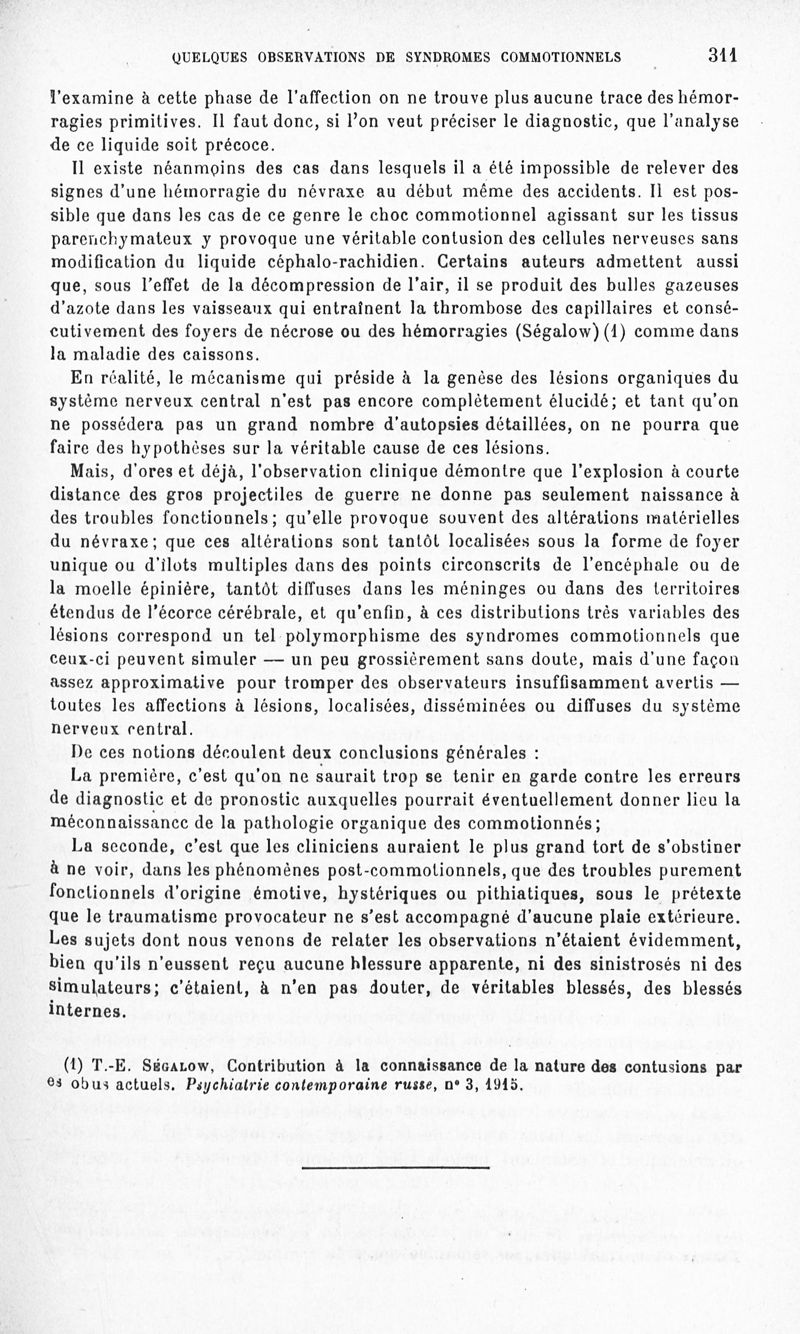 QUELQUES OBSERVATIONS DE SYNDROMES COMMOTIONNELS 311

l'examine à cette phase de l'affection on ne trouve plus aucune trace des hémorragies primitives. Il faut donc, si l'on veut préciser le diagnostic, que l'analyse de ce liquide soit précoce.

Il existe néanmoins des cas dans lesquels il a été impossible de relever des signes d'une hémorragie du névraxe au début même des accidents. Il est possible que dans les cas de ce genre le choc commotionnel agissant sur les tissus parenchymateux y provoque une véritable contusion des cellules nerveuses sans modification du liquide céphalo-rachidien. Certains auteurs admettent aussi que, sous l'effet de la décompression de l'air, il se produit des bulles gazeuses d'azote dans les vaisseaux qui entraînent la thrombose des capillaires et consécutivement des foyers de nécrose ou des hémorragies (Ségalow) (1) comme dans la maladie des caissons.

En réalité, le mécanisme qui préside à la genèse des lésions organiques du système nerveux central n'est pas encore complètement élucidé; et tant qu'on ne possédera pas un grand nombre d'autopsies détaillées, on ne pourra que faire des hypothèses sur la véritable cause de ces lésions.

Mais, d'ores et déjà, l'observation clinique démontre que l'explosion à courte distance des gros projectiles de guerre ne donne pas seulement naissance à des troubles fonctionnels; qu'elle provoque souvent des altérations matérielles du névraxe; que ces altérations sont tantôt localisées sous la forme de foyer unique ou d'îlots multiples dans des points circonscrits de l'encéphale ou de la moelle épinière, tantôt diffuses dans les méninges ou dans des territoires étendus de l'écorce cérébrale, et qu'enfin, à ces distributions très variables des lésions correspond un tel polymorphisme des syndromes commotionnels que ceux-ci peuvent simuler — un peu grossièrement sans doute, mais d'une façon assez approximative pour tromper des observateurs insuffisamment avertis — toutes les affections à lésions, localisées, disséminées ou diffuses du système nerveux central.

De ces notions découlent deux conclusions générales :

La première, c'est qu'on ne saurait trop se tenir en garde contre les erreurs de diagnostic et de pronostic auxquelles pourrait éventuellement donner lieu la méconnaissance de la pathologie organique des commotionnés;

La seconde, c'est que les cliniciens auraient le plus grand tort de s'obstiner à ne voir, dans les phénomènes post-commotionnels, que des troubles purement fonctionnels d'origine émotive, hystériques ou pithiatiques, sous le prétexte que le traumatisme provocateur ne s'est accompagné d'aucune plaie extérieure. Les sujets dont nous venons de relater les observations n'étaient évidemment, bien qu'ils n'eussent reçu aucune blessure apparente, ni des sinistrosés ni des simulateurs; c'étaient, à n'en pas douter, de véritables blessés, des blessés internes.

(1) T.-E. Ségalow, Contribution à la connaissance de la nature des contusions par es obus actuels. Psychiatrie contemporaine russe, n° 3, 1915.